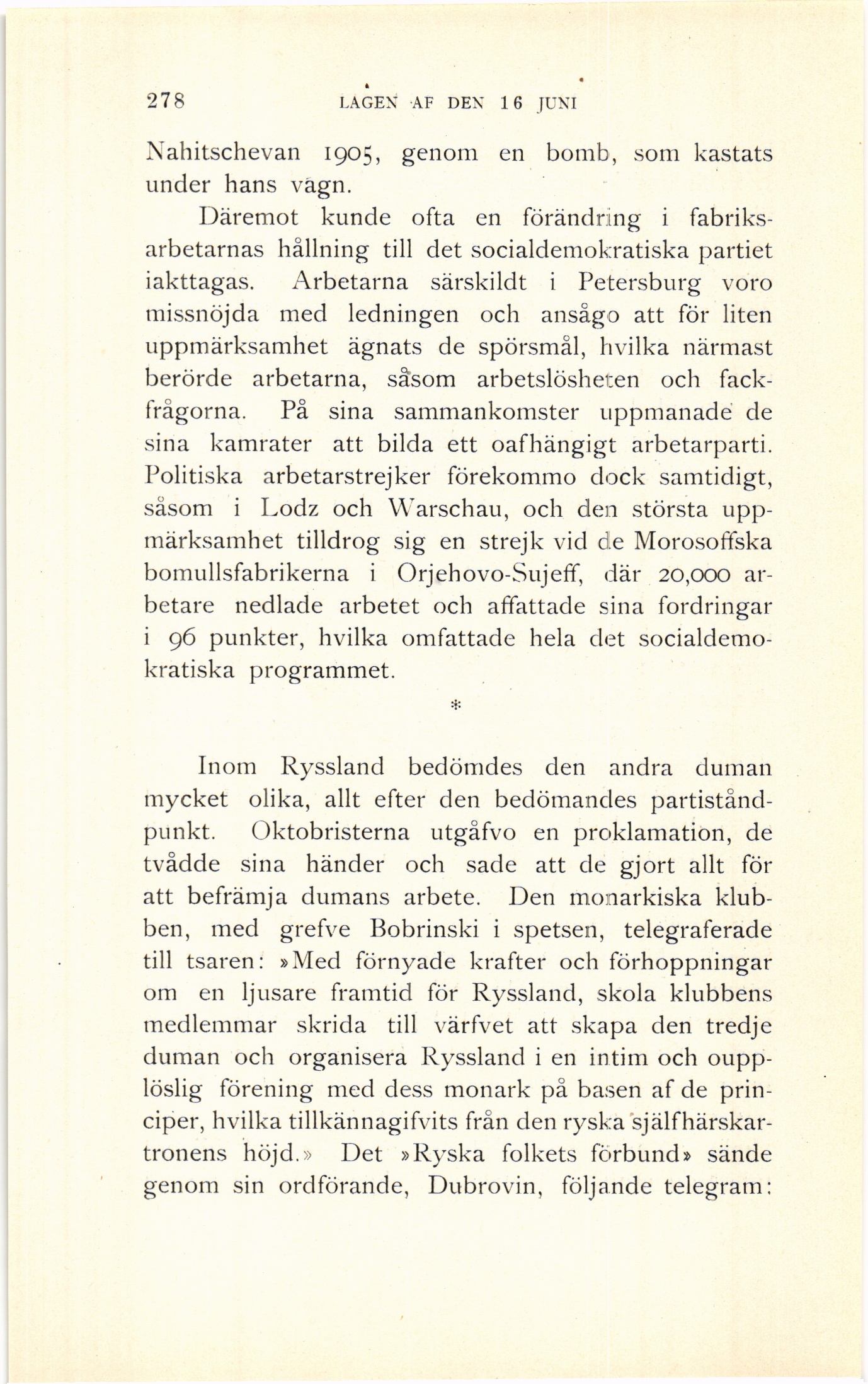 278 LAGEN AF DEN 16 JUNI

Nahitschevan 1905, genom en bomb, som kastats under hans vagn.

Däremot kunde ofta en förändring i fabriksarbetarnas hållning till det socialdemokratiska partiet iakttagas. Arbetarna särskildt i Petersburg voro missnöjda med ledningen och ansågo att för liten uppmärksamhet ägnats de spörsmål, hvilka närmast berörde arbetarna, såsom arbetslösheten och fackfrågorna. På sina sammankomster uppmanade de sina kamrater att bilda ett oafhängigt arbetarparti. Politiska arbetarstrejker förekommo dock samtidigt, såsom i Lodz och Warschau, och den största uppmärksamhet tilldrog sig en strejk vid de Morosoffska bomullsfabrikerna i Orjehovo-Sujeff, där 20,000 arbetare nedlade arbetet och affattade sina fordringar i 96 punkter, hvilka omfattade hela det socialdemokratiska programmet.

*

Inom Ryssland bedömdes den andra duman mycket olika, allt efter den bedömandes partiståndpunkt. Oktobristerna utgåfvo en proklamation, de tvådde sina händer och sade att de gjort allt för att befrämja dumans arbete. Den monarkiska klubben, med grefve Bobrinski i spetsen, telegraferade till tsaren: »Med förnyade krafter och förhoppningar om en ljusare framtid för Ryssland, skola klubbens medlemmar skrida till värfvet att skapa den tredje duman och organisera Ryssland i en intim och oupplöslig förening med dess monark på basen af de principer, hvilka tillkännagifvits från den ryska själfhärskartronens höjd.» Det »Ryska folkets förbund» sände genom sin ordförande, Dubrovin, följande telegram: